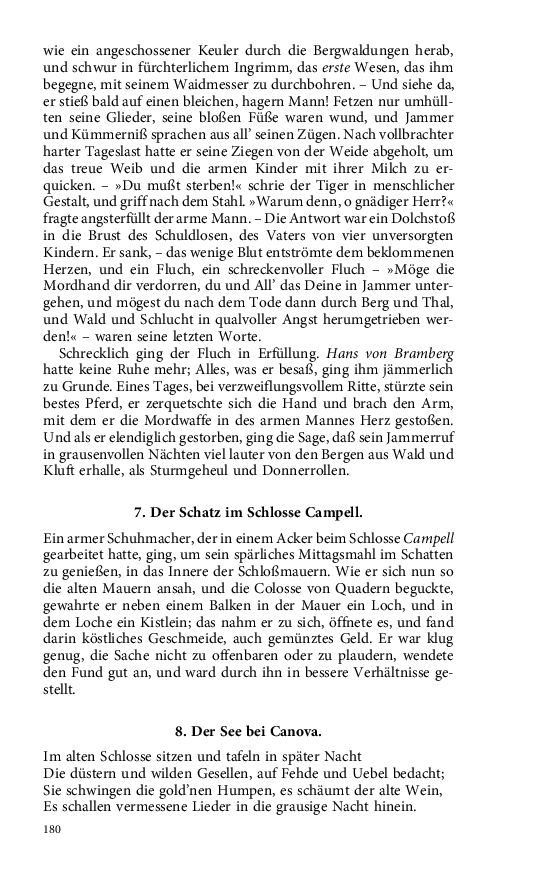 wie ein angeschossener Keuler durch die Bergwaldungen herab, und schwur in fürchterlichem Ingrimm, das erste Wesen, das ihm begegne, mit seinem Waidmesser zu durchbohren. – Und siehe da, er stieß bald auf einen bleichen, hagern Mann! Fetzen nur umhüllten seine Glieder, seine bloßen Füße waren wund, und Jammer und Kümmerniß sprachen aus all' seinen Zügen. Nach vollbrachter harter Tageslast hatte er seine Ziegen von der Weide abgeholt, um das treue Weib und die armen Kinder mit ihrer Milch zu erquicken. – »Du mußt sterben!« schrie der Tiger in menschlicher Gestalt, und griff nach dem Stahl. »Warum denn, o gnädiger Herr?« fragte angsterfüllt der arme Mann. – Die Antwort war ein Dolchstoß in die Brust des Schuldlosen, des Vaters von vier unversorgten Kindern. Er sank, – das wenige Blut entströmte dem beklommenen Herzen, und ein Fluch, ein schreckenvoller Fluch – »Möge die Mordhand dir verdorren, du und All' das Deine in Jammer untergehen, und mögest du nach dem Tode dann durch Berg und Thal, und Wald und Schlucht in qualvoller Angst herumgetrieben werden!« – waren seine letzten Worte.

Schrecklich ging der Fluch in Erfüllung. Hans von Bramberg hatte keine Ruhe mehr; Alles, was er besaß, ging ihm jämmerlich zu Grunde. Eines Tages, bei verzweiflungsvollem Ritte, stürzte sein bestes Pferd, er zerquetschte sich die Hand und brach den Arm, mit dem er die Mordwaffe in des armen Mannes Herz gestoßen. Und als er elendiglich gestorben, ging die Sage, daß sein Jammerruf in grausenvollen Nächten viel lauter von den Bergen aus Wald und Kluft erhalle, als Sturmgeheul und Donnerrollen.

7. Der Schatz im Schlosse Campell.

Ein armer Schuhmacher, der in einem Acker beim Schlosse Campell gearbeitet hatte, ging, um sein spärliches Mittagsmahl im Schatten zu genießen, in das Innere der Schloßmauern. Wie er sich nun so die alten Mauern ansah, und die Colosse von Quadern beguckte, gewahrte er neben einem Balken in der Mauer ein Loch, und in dem Loche ein Kistlein; das nahm er zu sich, öffnete es, und fand darin köstliches Geschmeide, auch gemünztes Geld. Er war klug genug, die Sache nicht zu offenbaren oder zu plaudern, wendete den Fund gut an, und ward durch ihn in bessere Verhältnisse gestellt.

8. Der See bei Canova.

Im alten Schlosse sitzen und tafeln in später Nacht
Die düstern und wilden Gesellen, auf Fehde und Uebel bedacht;
Sie schwingen die gold'nen Humpen, es schäumt der alte Wein,
Es schallen vermessene Lieder in die grausige Nacht hinein.

180